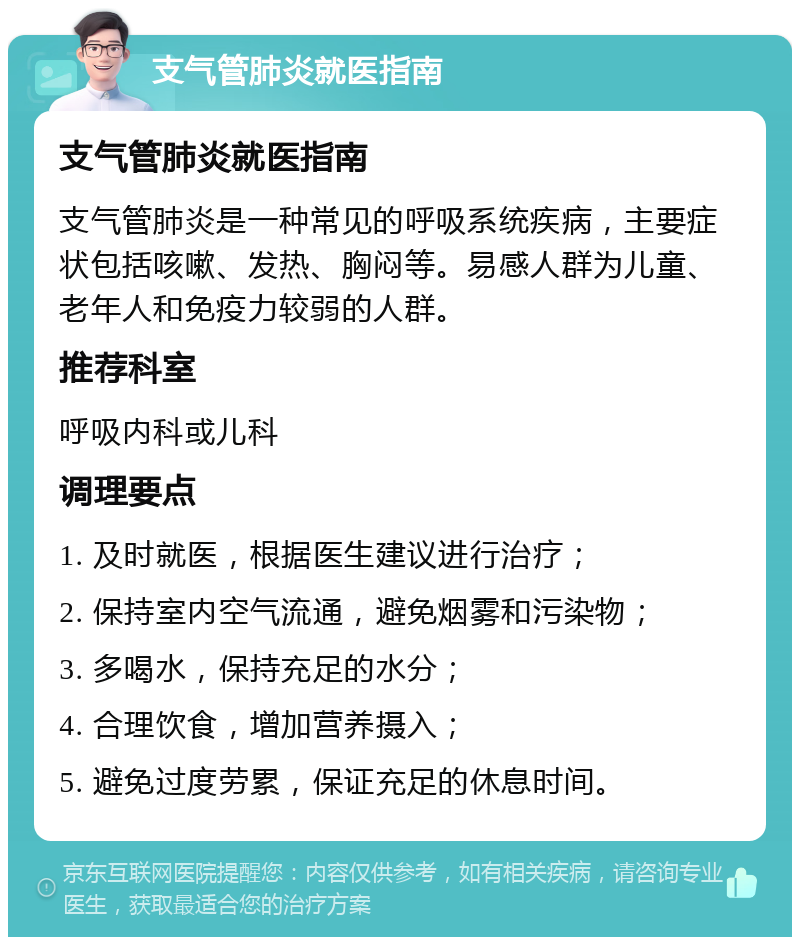 支气管肺炎就医指南

支气管肺炎就医指南

支气管肺炎是一种常见的呼吸系统疾病，主要症状包括咳嗽、发热、胸闷等。易感人群为儿童、老年人和免疫力较弱的人群。

推荐科室

呼吸内科或儿科

调理要点

1. 及时就医，根据医生建议进行治疗；

2. 保持室内空气流通，避免烟雾和污染物；

3. 多喝水，保持充足的水分；

4. 合理饮食，增加营养摄入；

5. 避免过度劳累，保证充足的休息时间。

京东互联网医院提醒您：内容仅供参考，如有相关疾病，请咨询专业医生，获取最适合您的治疗方案